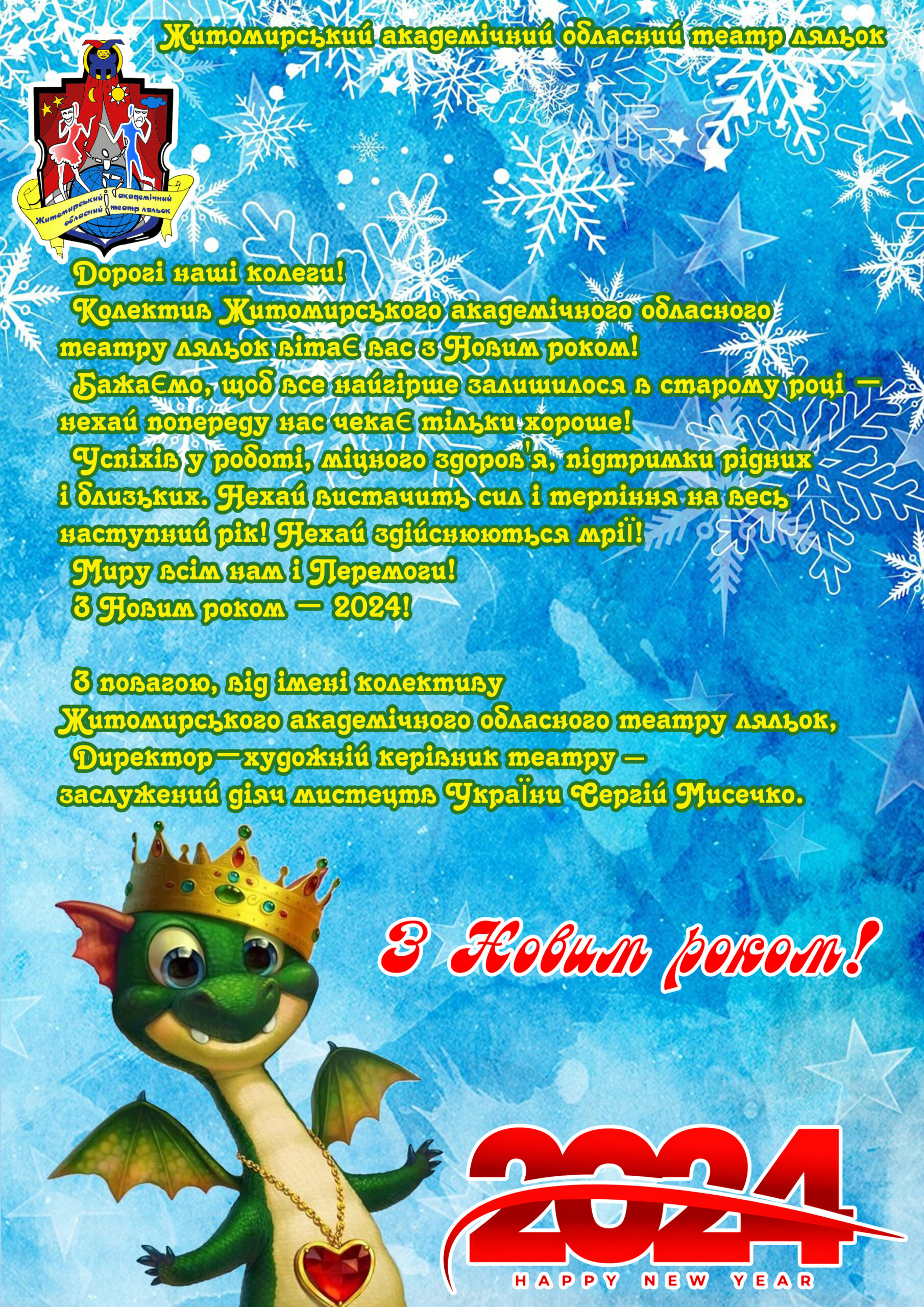 Житомирський академічний обласний театр ляльок

Житомирський академічний обласний театр ляльок

Дорогі наші колеги!
Колектив Житомирського академічного обласного театру ляльок вітає вас з Новим роком!
Бажаємо, щоб все найгірше залишилося в старому році — нехай попереду нас чекає тільки хороше!
Успіхів у роботі, міцного здоров'я, підтримки рідних і близьких. Нехай вистачить сил і терпіння на весь наступний рік! Нехай здійснюються мрії!
Миру всім нам і Перемоги!
З Новим роком — 2024!

З повагою, від імені колективу Житомирського академічного обласного театру ляльок,
Директор—художній керівник театру — заслужений діяч мистецтв України Сергій Мисечко.

З Новим роком!

2024
HAPPY NEW YEAR